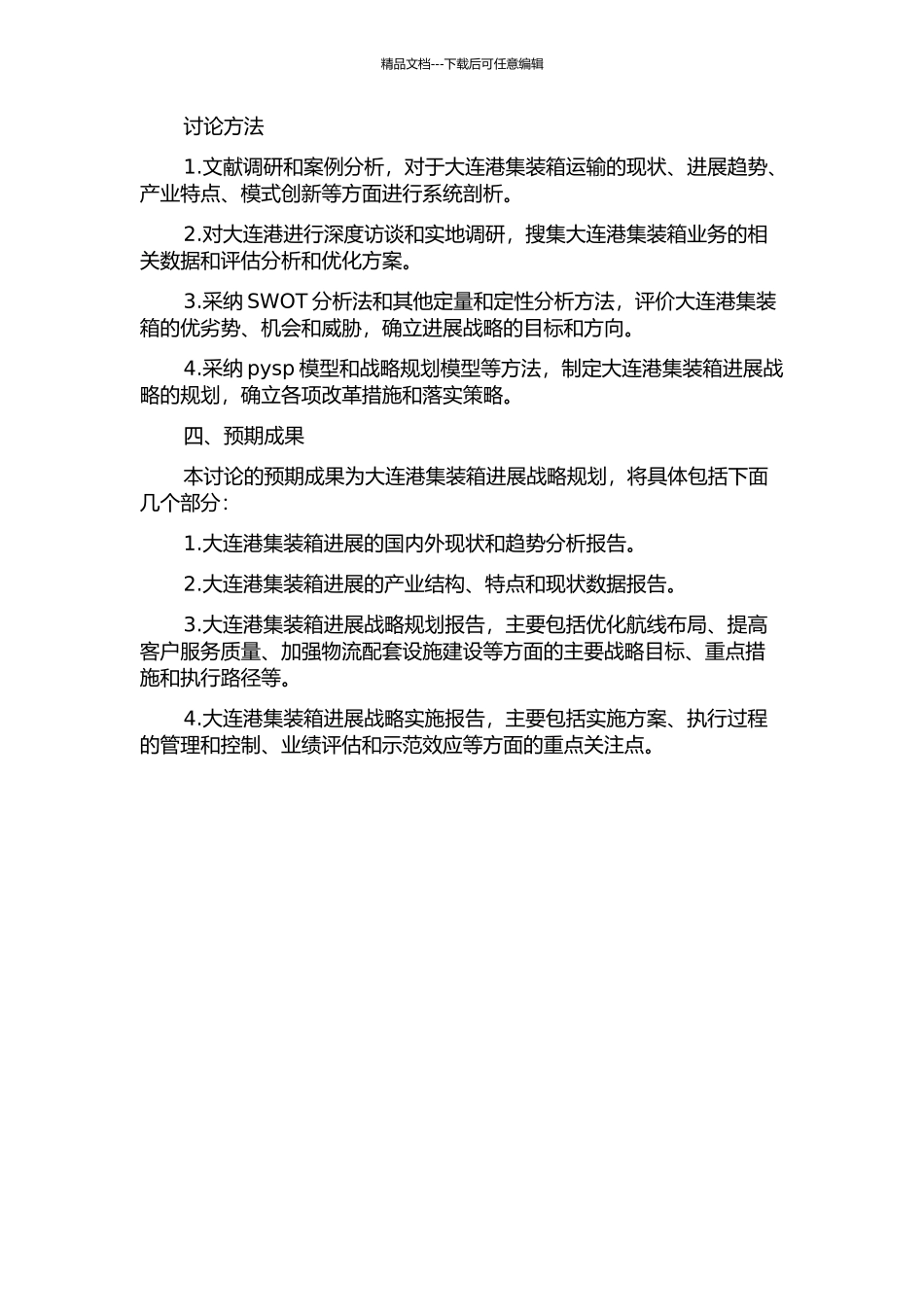 精品文档---下载后可任意编辑

讨论方法

1.文献调研和案例分析，对于大连港集装箱运输的现状、进展趋势、产业特点、模式创新等方面进行系统剖析。

2.对大连港进行深度访谈和实地调研，搜集大连港集装箱业务的相关数据和评估分析和优化方案。

3.采纳 SWOT 分析法和其他定量和定性分析方法，评价大连港集装箱的优劣势、机会和威胁，确立进展战略的目标和方向。

4.采纳 pysp 模型和战略规划模型等方法，制定大连港集装箱进展战略的规划，确立各项改革措施和落实策略。

四、预期成果

本讨论的预期成果为大连港集装箱进展战略规划，将具体包括下面几个部分：

1.大连港集装箱进展的国内外现状和趋势分析报告。

2.大连港集装箱进展的产业结构、特点和现状数据报告。

3.大连港集装箱进展战略规划报告，主要包括优化航线布局、提高客户服务质量、加强物流配套设施建设等方面的主要战略目标、重点措施和执行路径等。

4.大连港集装箱进展战略实施报告，主要包括实施方案、执行过程的管理和控制、业绩评估和示范效应等方面的重点关注点。